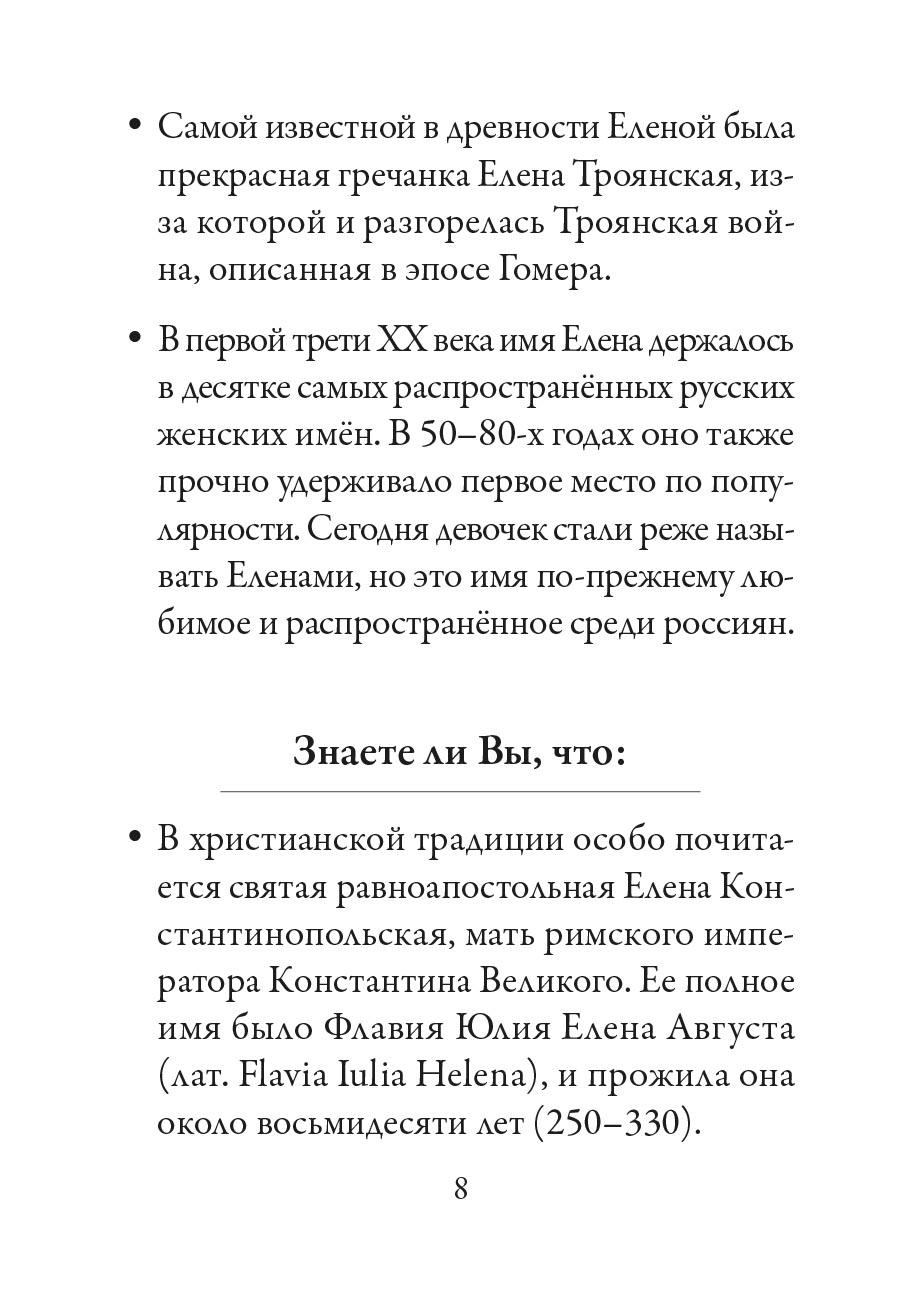 • Самой известной в древности Еленой была прекрасная гречанка Елена Троянская, из-за которой и разгорелась Троянская война, описанная в эпосе Гомера.

• В первой трети XX века имя Елена держалось в десятке самых распространённых русских женских имён. В 50–80-х годах оно также прочно удерживало первое место по популярности. Сегодня девочек стали реже называть Еленами, но это имя по-прежнему любимое и распространённое среди россиян.

Знаете ли Вы, что:

• В христианской традиции особо почитается святая равноапостольная Елена Константинопольская, мать римского императора Константина Великого. Ее полное имя было Флавия Юлия Елена Августа (лат. Flavia Iulia Helena), и прожила она около восьмидесяти лет (250–330).

8